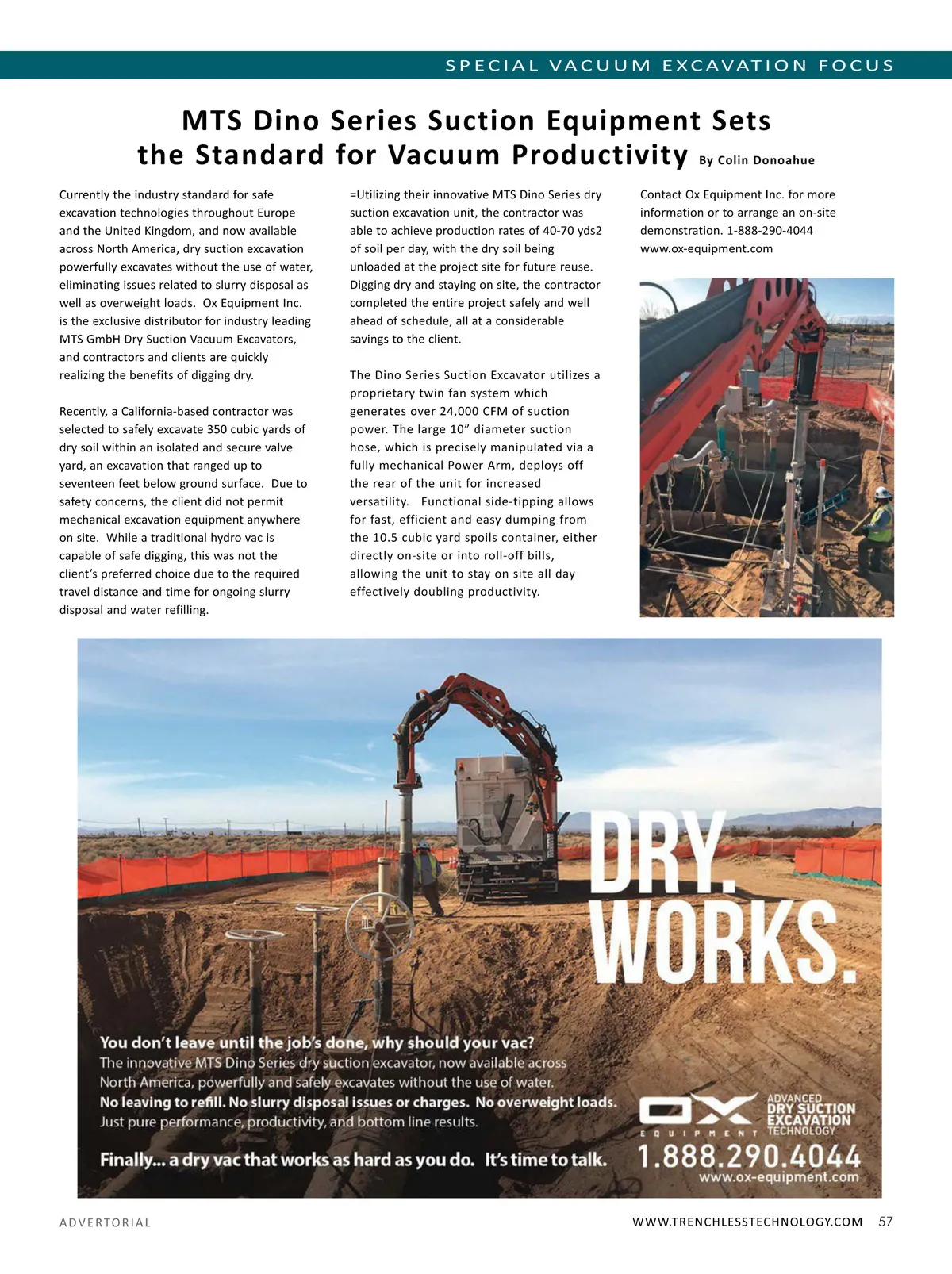 SPECIAL VACUUM EXCAVATION FOCUS

MTS Dino Series Suction Equipment Sets the Standard for Vacuum Productivity By Colin Donoahue

Currently the industry standard for safe excavation technologies throughout Europe and the United Kingdom, and now available across North America, dry suction excavation powerfully excavates without the use of water, eliminating issues related to slurry disposal as well as overweight loads. Ox Equipment Inc. is the exclusive distributor for industry leading MTS GmbH Dry Suction Vacuum Excavators, and contractors and clients are quickly realizing the benefits of digging dry.

Recently, a California-based contractor was selected to safely excavate 350 cubic yards of dry soil within an isolated and secure valve yard, an excavation that ranged up to seventeen feet below ground surface. Due to safety concerns, the client did not permit mechanical excavation equipment anywhere on site. While a traditional hydro vac is capable of safe digging, this was not the client's preferred choice due to the required travel distance and time for ongoing slurry disposal and water refilling.

=Utilizing their innovative MTS Dino Series dry suction excavation unit, the contractor was able to achieve production rates of 40-70 yds2 of soil per day, with the dry soil being unloaded at the project site for future reuse. Digging dry and staying on site, the contractor completed the entire project safely and well ahead of schedule, all at a considerable savings to the client.

The Dino Series Suction Excavator utilizes a proprietary twin fan system which generates over 24,000 CFM of suction power. The large 10" diameter suction hose, which is precisely manipulated via a fully mechanical Power Arm, deploys off the rear of the unit for increased versatility. Functional side-tipping allows for fast, efficient and easy dumping from the 10.5 cubic yard spoils container, either directly on-site or into roll-off bills, allowing the unit to stay on site all day effectively doubling productivity.

Contact Ox Equipment Inc. for more information or to arrange an on-site demonstration. 1-888-290-4044 www.ox-equipment.com

DRY. WORKS.

You don't leave until the job's done, why should your vac?
The innovative MTS Dino Series dry suction excavator, now available across North America, powerfully and safely excavates without the use of water.
No leaving to refill. No slurry disposal issues or charges. No overweight loads.
Just pure performance, productivity, and bottom line results.

Finally... a dry vac that works as hard as you do. It's time to talk.

OX EQUIPMENT
ADVANCED DRY SUCTION EXCAVATION TECHNOLOGY
1.888.290.4044
www.ox-equipment.com

ADVERTORIAL

WWW.TRENCHLESSTECHNOLOGY.COM 57